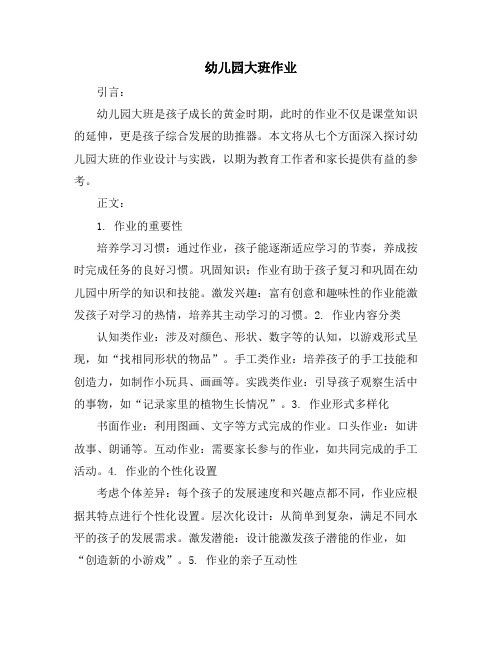 幼儿园大班作业

引言：

幼儿园大班是孩子成长的黄金时期，此时的作业不仅是课堂知识的延伸，更是孩子综合发展的助推器。本文将从七个方面深入探讨幼儿园大班的作业设计与实践，以期为教育工作者和家长提供有益的参考。

正文：

1. 作业的重要性

培养学习习惯：通过作业，孩子能逐渐适应学习的节奏，养成按时完成任务的良好习惯。巩固知识：作业有助于孩子复习和巩固在幼儿园中所学的知识和技能。激发兴趣：富有创意和趣味性的作业能激发孩子对学习的热情，培养其主动学习的习惯。2. 作业内容分类

认知类作业：涉及对颜色、形状、数字等的认知，以游戏形式呈现，如“找相同形状的物品”。手工类作业：培养孩子的手工技能和创造力，如制作小玩具、画画等。实践类作业：引导孩子观察生活中的事物，如“记录家里的植物生长情况”。3. 作业形式多样化

书面作业：利用图画、文字等方式完成的作业。口头作业：如讲故事、朗诵等。互动作业：需要家长参与的作业，如共同完成的手工活动。4. 作业的个性化设置

考虑个体差异：每个孩子的发展速度和兴趣点都不同，作业应根据其特点进行个性化设置。层次化设计：从简单到复杂，满足不同水平的孩子的发展需求。激发潜能：设计能激发孩子潜能的作业，如“创造新的小游戏”。5. 作业的亲子互动性